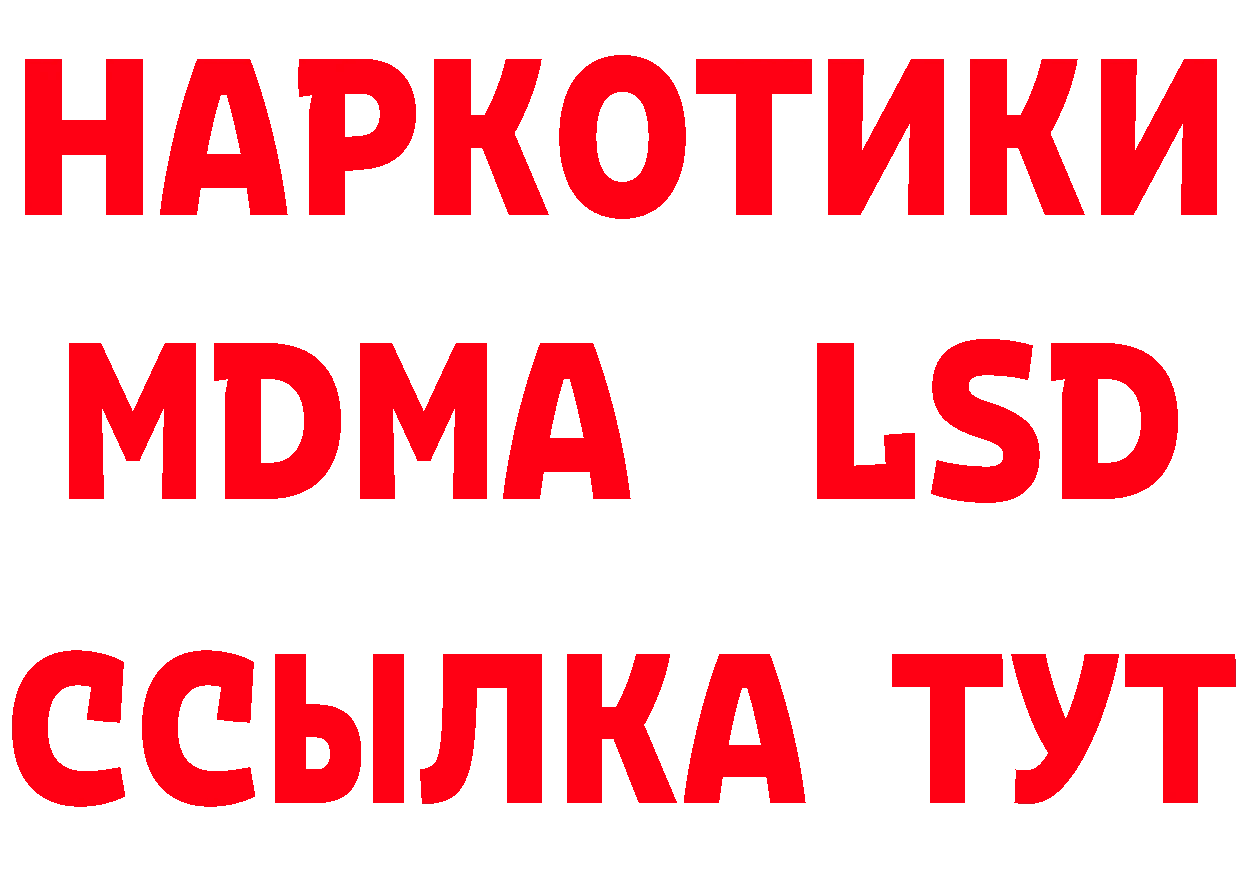 НАРКОТИКИ
MDMA LSD
ССЫЛКА ТУТ